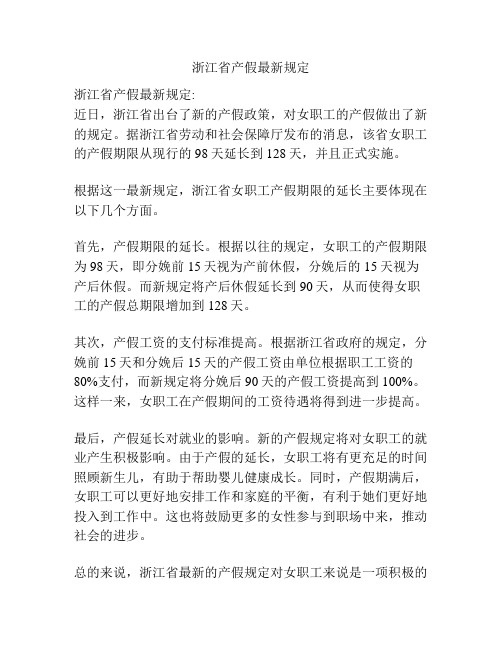 浙江省产假最新规定

浙江省产假最新规定:
近日，浙江省出台了新的产假政策，对女职工的产假做出了新的规定。据浙江省劳动和社会保障厅发布的消息，该省女职工的产假期限从现行的 98 天延长到 128 天，并且正式实施。

根据这一最新规定，浙江省女职工产假期限的延长主要体现在以下几个方面。

首先，产假期限的延长。根据以往的规定，女职工的产假期限为 98 天，即分娩前 15 天视为产前休假，分娩后的 15 天视为产后休假。而新规定将产后休假延长到 90 天，从而使得女职工的产假总期限增加到 128 天。

其次，产假工资的支付标准提高。根据浙江省政府的规定，分娩前 15 天和分娩后 15 天的产假工资由单位根据职工工资的 80%支付，而新规定将分娩后 90 天的产假工资提高到 100%。这样一来，女职工在产假期间的工资待遇将得到进一步提高。

最后，产假延长对就业的影响。新的产假规定将对女职工的就业产生积极影响。由于产假的延长，女职工将有更充足的时间照顾新生儿，有助于帮助婴儿健康成长。同时，产假期满后，女职工可以更好地安排工作和家庭的平衡，有利于她们更好地投入到工作中。这也将鼓励更多的女性参与到职场中来，推动社会的进步。

总的来说，浙江省最新的产假规定对女职工来说是一项积极的